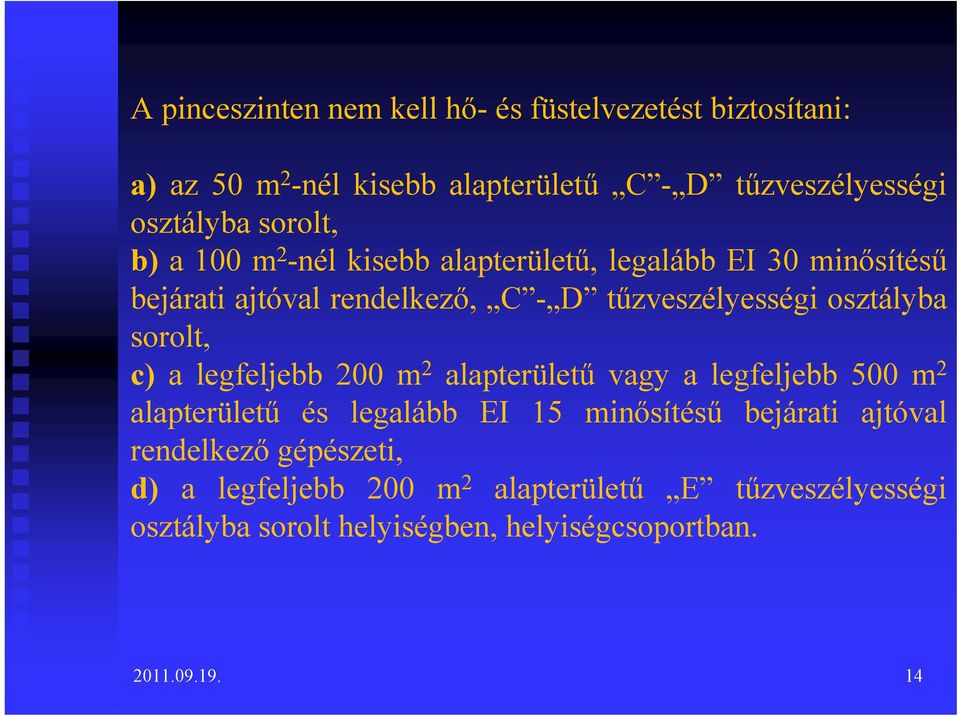 A pinceszinten nem kell hő- és füstelvezetést biztosítani:

a) az 50 $m^2$-nél kisebb alapterületű „C”-„D” tűzveszélyességi osztályba sorolt,
b) a 100 $m^2$-nél kisebb alapterületű, legalább EI 30 minősítésű bejárati ajtóval rendelkező, „C”-„D” tűzveszélyességi osztályba sorolt,
c) a legfeljebb 200 $m^2$ alapterületű vagy a legfeljebb 500 $m^2$ alapterületű és legalább EI 15 minősítésű bejárati ajtóval rendelkező gépészeti,
d) a legfeljebb 200 $m^2$ alapterületű „E” tűzveszélyességi osztályba sorolt helyiségben, helyiségcsoportban.

2011.09.19.

14